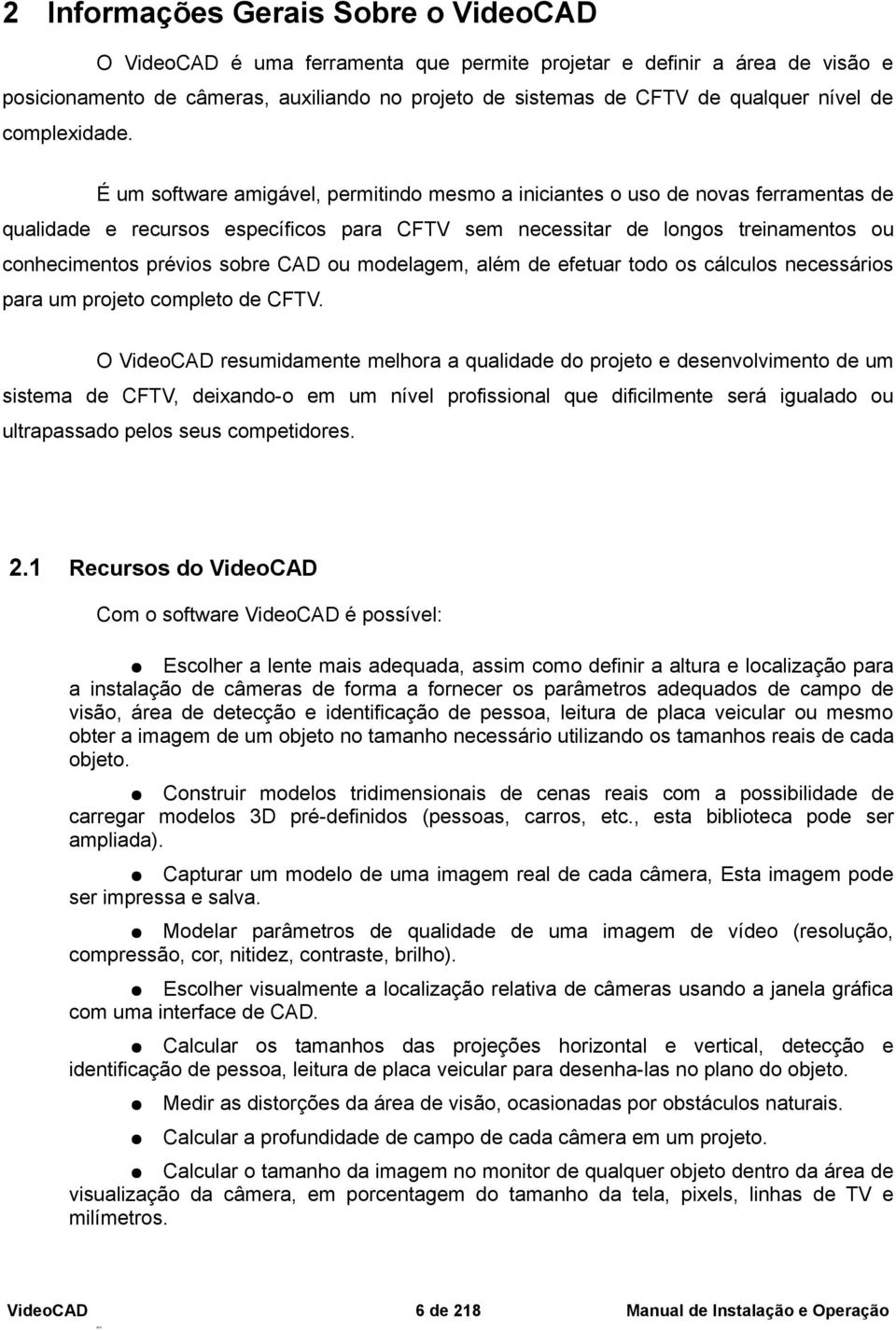 2 Informações Gerais Sobre o VideoCAD

O VideoCAD é uma ferramenta que permite projetar e definir a área de visão e posicionamento de câmeras, auxiliando no projeto de sistemas de CFTV de qualquer nível de complexidade.

É um software amigável, permitindo mesmo a iniciantes o uso de novas ferramentas de qualidade e recursos específicos para CFTV sem necessitar de longos treinamentos ou conhecimentos prévios sobre CAD ou modelagem, além de efetuar todo os cálculos necessários para um projeto completo de CFTV.

O VideoCAD resumidamente melhora a qualidade do projeto e desenvolvimento de um sistema de CFTV, deixando-o em um nível profissional que dificilmente será igualado ou ultrapassado pelos seus competidores.

2.1 Recursos do VideoCAD

Com o software VideoCAD é possível:

● Escolher a lente mais adequada, assim como definir a altura e localização para a instalação de câmeras de forma a fornecer os parâmetros adequados de campo de visão, área de detecção e identificação de pessoa, leitura de placa veicular ou mesmo obter a imagem de um objeto no tamanho necessário utilizando os tamanhos reais de cada objeto.

● Construir modelos tridimensionais de cenas reais com a possibilidade de carregar modelos 3D pré-definidos (pessoas, carros, etc., esta biblioteca pode ser ampliada).

● Capturar um modelo de uma imagem real de cada câmera, Esta imagem pode ser impressa e salva.

● Modelar parâmetros de qualidade de uma imagem de vídeo (resolução, compressão, cor, nitidez, contraste, brilho).

● Escolher visualmente a localização relativa de câmeras usando a janela gráfica com uma interface de CAD.

● Calcular os tamanhos das projeções horizontal e vertical, detecção e identificação de pessoa, leitura de placa veicular para desenha-las no plano do objeto.

● Medir as distorções da área de visão, ocasionadas por obstáculos naturais.

● Calcular a profundidade de campo de cada câmera em um projeto.

● Calcular o tamanho da imagem no monitor de qualquer objeto dentro da área de visualização da câmera, em porcentagem do tamanho da tela, pixels, linhas de TV e milímetros.

VideoCAD 6 de 218 Manual de Instalação e Operação